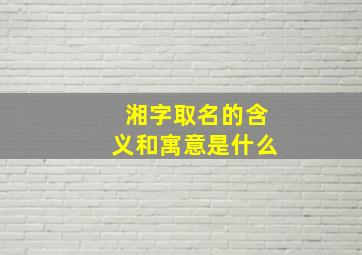 湘字取名的含义和寓意是什么